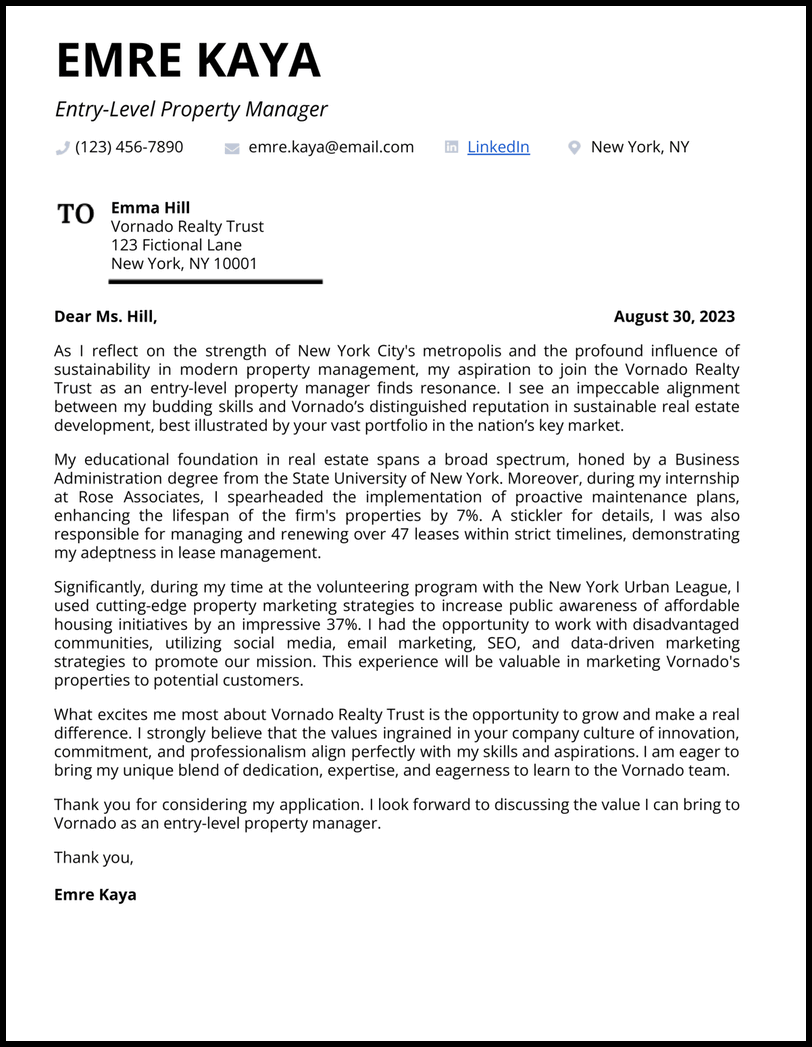 EMRE KAYA

Entry-Level Property Manager

(123) 456-7890 emre.kaya@email.com LinkedIn New York, NY

TO Emma Hill
Vornado Realty Trust
123 Fictional Lane
New York, NY 10001

Dear Ms. Hill, August 30, 2023

As I reflect on the strength of New York City's metropolis and the profound influence of sustainability in modern property management, my aspiration to join the Vornado Realty Trust as an entry-level property manager finds resonance. I see an impeccable alignment between my budding skills and Vornado's distinguished reputation in sustainable real estate development, best illustrated by your vast portfolio in the nation's key market.

My educational foundation in real estate spans a broad spectrum, honed by a Business Administration degree from the State University of New York. Moreover, during my internship at Rose Associates, I spearheaded the implementation of proactive maintenance plans, enhancing the lifespan of the firm's properties by 7%. A stickler for details, I was also responsible for managing and renewing over 47 leases within strict timelines, demonstrating my adeptness in lease management.

Significantly, during my time at the volunteering program with the New York Urban League, I used cutting-edge property marketing strategies to increase public awareness of affordable housing initiatives by an impressive 37%. I had the opportunity to work with disadvantaged communities, utilizing social media, email marketing, SEO, and data-driven marketing strategies to promote our mission. This experience will be valuable in marketing Vornado's properties to potential customers.

What excites me most about Vornado Realty Trust is the opportunity to grow and make a real difference. I strongly believe that the values ingrained in your company culture of innovation, commitment, and professionalism align perfectly with my skills and aspirations. I am eager to bring my unique blend of dedication, expertise, and eagerness to learn to the Vornado team.

Thank you for considering my application. I look forward to discussing the value I can bring to Vornado as an entry-level property manager.

Thank you,

Emre Kaya